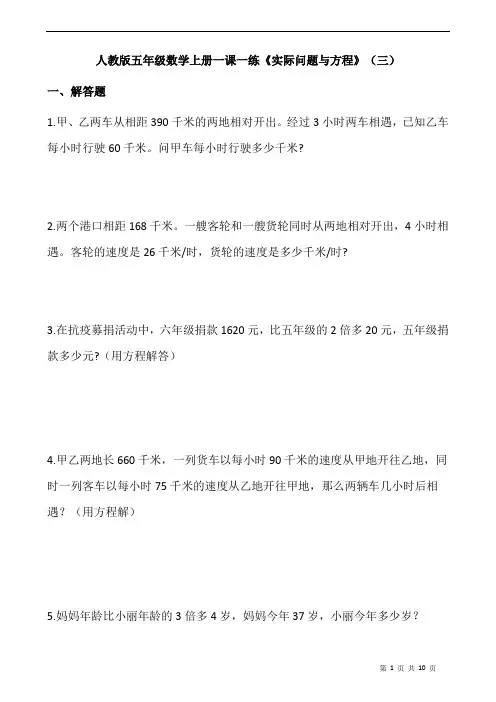 人教版五年级数学上册一课一练《实际问题与方程》（三）

一、解答题

1.甲、乙两车从相距 390 千米的两地相对开出。经过 3 小时两车相遇，已知乙车每小时行驶 60 千米。问甲车每小时行驶多少千米?

2.两个港口相距 168 千米。一艘客轮和一艘货轮同时从两地相对开出，4 小时相遇。客轮的速度是 26 千米/时，货轮的速度是多少千米/时?

3.在抗疫募捐活动中，六年级捐款 1620 元，比五年级的 2 倍多 20 元，五年级捐款多少元?（用方程解答）

4.甲乙两地长 660 千米，一列货车以每小时 90 千米的速度从甲地开往乙地，同时一列客车以每小时 75 千米的速度从乙地开往甲地，那么两辆车几小时后相遇？（用方程解）

5.妈妈年龄比小丽年龄的 3 倍多 4 岁，妈妈今年 37 岁，小丽今年多少岁？

第 1 页 共 10 页